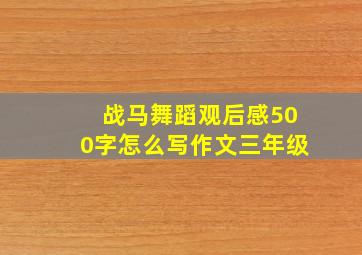 战马舞蹈观后感500字怎么写作文三年级